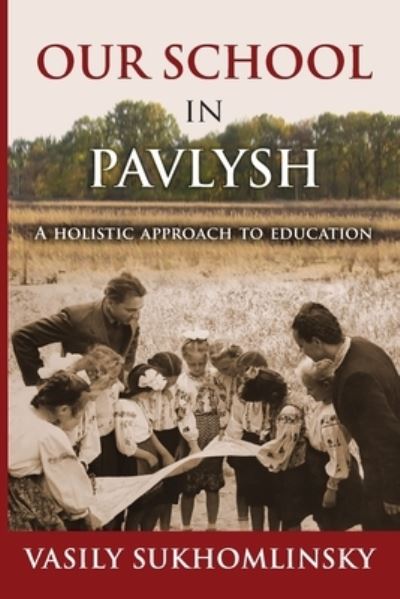 OUR SCHOOL
IN
PAVLYSH

A HOLISTIC APPROACH TO EDUCATION

VASILY SUKHOMLINSKY